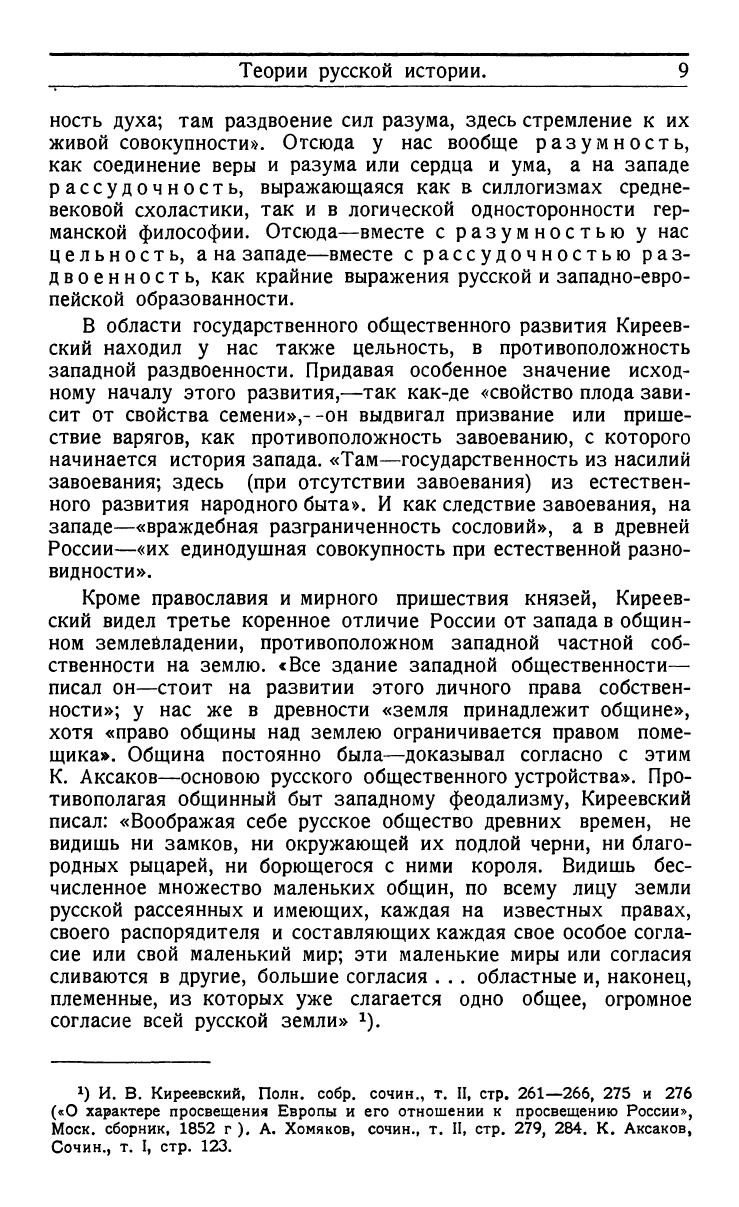 Теории русской истории. 9

ность духа; там раздвоение сил разума, здесь стремление к их живой совокупности». Отсюда у нас вообще разумность, как соединение веры и разума или сердца и ума, а на западе рассудочность, выражающаяся как в силлогизмах средневековой схоластики, так и в логической односторонности германской философии. Отсюда—вместе с разумностью у нас цельность, а на западе—вместе с рассудочностью раздвоенность, как крайние выражения русской и западно-европейской образованности.

В области государственного общественного развития Киреевский находил у нас также цельность, в противоположность западной раздвоенности. Придавая особенное значение исходному началу этого развития,—так как-де «свойство плода зависит от свойства семени»,--он выдвигал призвание или пришествие варягов, как противоположность завоеванию, с которого начинается история запада. «Там—государственность из насилий завоевания; здесь (при отсутствии завоевания) из естественного развития народного быта». И как следствие завоевания, на западе—«враждебная разграниченность сословий», а в древней России—«их единодушная совокупность при естественной разновидности».

Кроме православия и мирного пришествия князей, Киреевский видел третье коренное отличие России от запада в общинном землевладении, противоположном западной частной собственности на землю. «Все здание западной общественности—писал он—стоит на развитии этого личного права собственности»; у нас же в древности «земля принадлежит общине», хотя «право общины над землею ограничивается правом помещика». Община постоянно была—доказывал согласно с этим К. Аксаков—основою русского общественного устройства». Противополагая общинный быт западному феодализму, Киреевский писал: «Воображая себе русское общество древних времен, не видишь ни замков, ни окружающей их подлой черни, ни благородных рыцарей, ни борющегося с ними короля. Видишь бесчисленное множество маленьких общин, по всему лицу земли русской рассеянных и имеющих, каждая на известных правах, своего распорядителя и составляющих каждая свое особое согласие или свой маленький мир; эти маленькие миры или согласия сливаются в другие, большие согласия . . . областные и, наконец, племенные, из которых уже слагается одно общее, огромное согласие всей русской земли» $^1$).

$^1$) И. В. Киреевский, Полн. собр. сочин., т. II, стр. 261—266, 275 и 276 («О характере просвещения Европы и его отношении к просвещению России», Моск. сборник, 1852 г ). А. Хомяков, сочин., т. II, стр. 279, 284. К. Аксаков, Сочин., т. I, стр. 123.